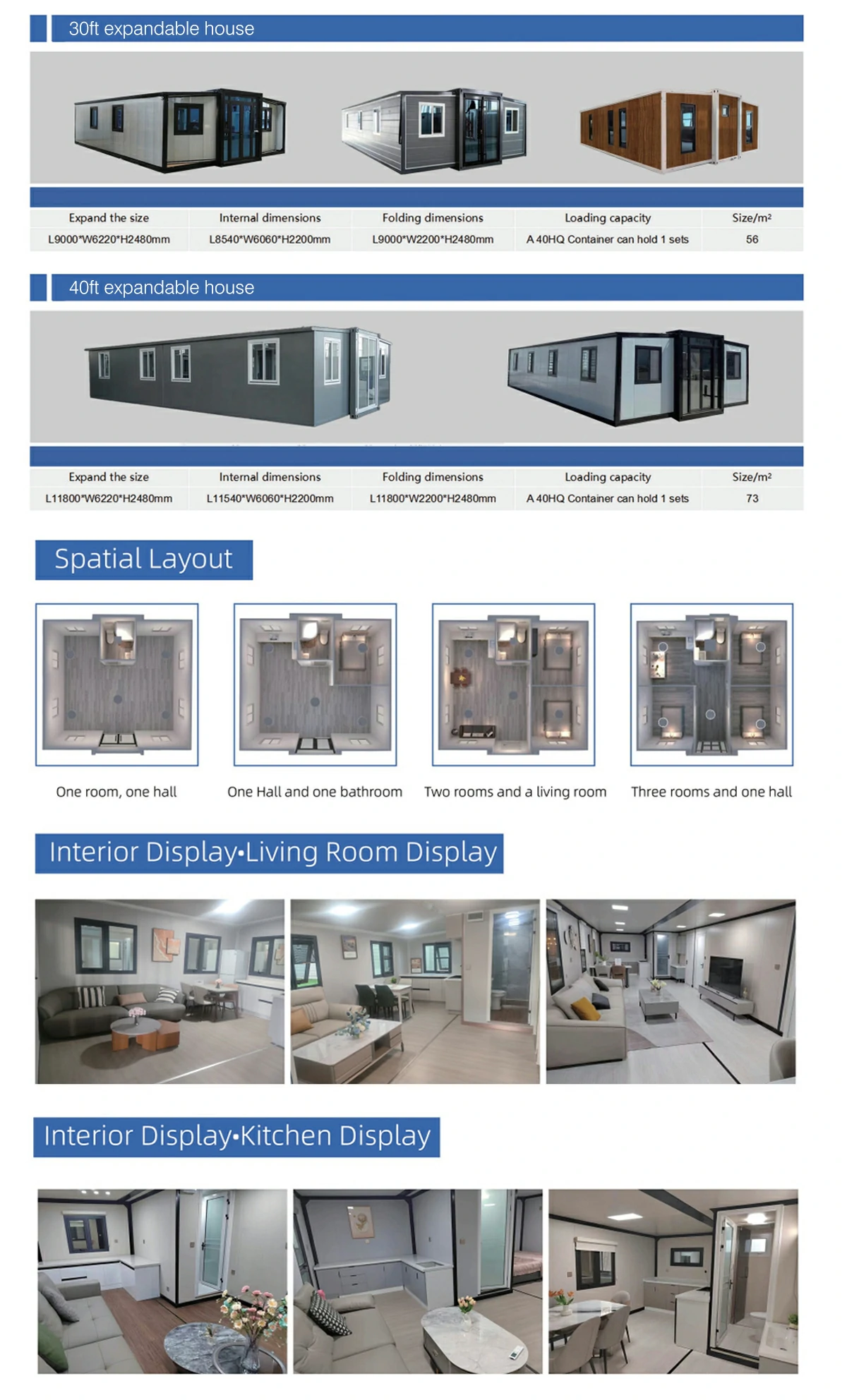 30ft expandable house

| Expand the size | Internal dimensions | Folding dimensions | Loading capacity | Size/m² |
|---|---|---|---|---|
| L9000*W6220*H2480mm | L8540*W6060*H2200mm | L9000*W2200*H2480mm | A 40HQ Container can hold 1 sets | 56 |

40ft expandable house

| Expand the size | Internal dimensions | Folding dimensions | Loading capacity | Size/m² |
|---|---|---|---|---|
| L11800*W6220*H2480mm | L11540*W6060*H2200mm | L11800*W2200*H2480mm | A 40HQ Container can hold 1 sets | 73 |

Spatial Layout

One room, one hall

One Hall and one bathroom

Two rooms and a living room

Three rooms and one hall

Interior Display•Living Room Display

Interior Display•Kitchen Display